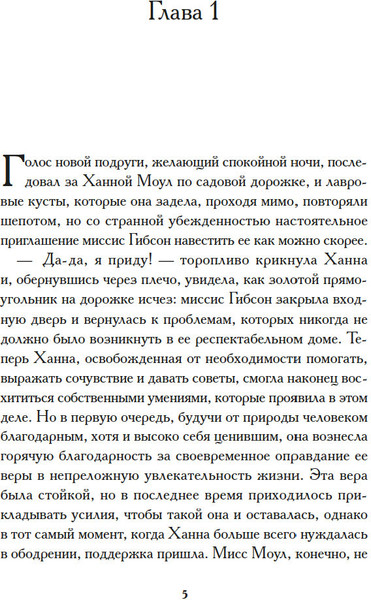 Глава 1

Голос новой подруги, желающий спокойной ночи, последовал за Ханной Моул по садовой дорожке, и лавровые кусты, которые она задела, проходя мимо, повторяли шепотом, но со странной убежденностью настоятельное приглашение миссис Гибсон навестить ее как можно скорее.

— Да-да, я приду! — торопливо крикнула Ханна и, обернувшись через плечо, увидела, как золотой прямоугольник на дорожке исчез: миссис Гибсон закрыла входную дверь и вернулась к проблемам, которых никогда не должно было возникнуть в ее респектабельном доме. Теперь Ханна, освобожденная от необходимости помогать, выражать сочувствие и давать советы, смогла наконец восхититься собственными умениями, которые проявила в этом деле. Но в первую очередь, будучи от природы человеком благодарным, хотя и высоко себя ценившим, она вознесла горячую благодарность за своевременное оправдание ее веры в непреложную увлекательность жизни. Эта вера была стойкой, но в последнее время приходилось прикладывать усилия, чтобы такой она и оставалась, однако в тот самый момент, когда Ханна больше всего нуждалась в ободрении, поддержка пришла. Мисс Моул, конечно, не

5